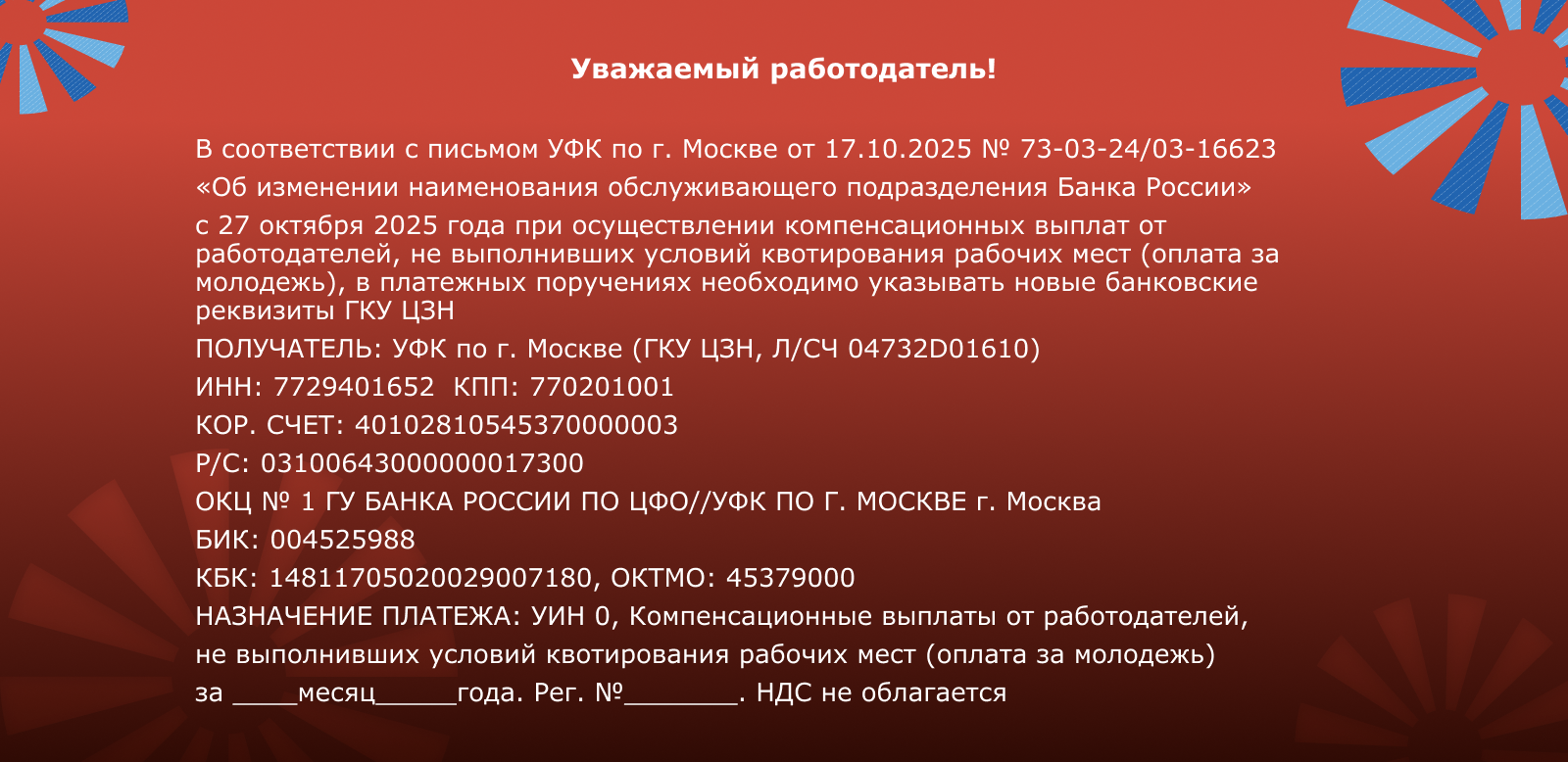 Уважаемый работодатель!

В соответствии с письмом УФК по г. Москве от 17.10.2025 № 73-03-24/03-16623

«Об изменении наименования обслуживающего подразделения Банка России»

с 27 октября 2025 года при осуществлении компенсационных выплат от работодателей, не выполнивших условий квотирования рабочих мест (оплата за молодежь), в платежных поручениях необходимо указывать новые банковские реквизиты ГКУ ЦЗН

ПОЛУЧАТЕЛЬ: УФК по г. Москве (ГКУ ЦЗН, Л/СЧ 04732D01610)

ИНН: 7729401652  КПП: 770201001

КОР. СЧЕТ: 40102810545370000003

Р/С: 03100643000000017300

ОКЦ № 1 ГУ БАНКА РОССИИ ПО ЦФО//УФК ПО Г. МОСКВЕ г. Москва

БИК: 004525988

КБК: 14811705020029007180, ОКТМО: 45379000

НАЗНАЧЕНИЕ ПЛАТЕЖА: УИН 0, Компенсационные выплаты от работодателей, не выполнивших условий квотирования рабочих мест (оплата за молодежь) за ____месяц____года. Рег. №____. НДС не облагается